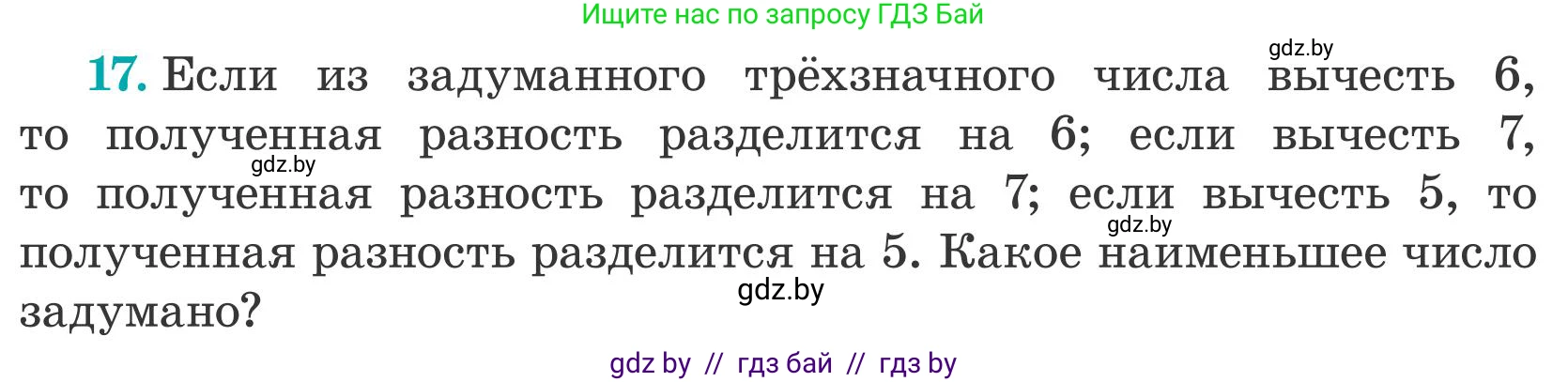 Ищите нас по запросу ГДЗ Бай

gdz.by

17. Если из задуманного трёхзначного числа вычесть 6, то полученная разность разделится на 6; если вычесть 7, то полученная разность разделится на 7; если вычесть 5, то полученная разность разделится на 5. Какое наименьшее число задумано?

gdz.by

gdz.by

gdz.by

gdz by // гдз бай // гдз by